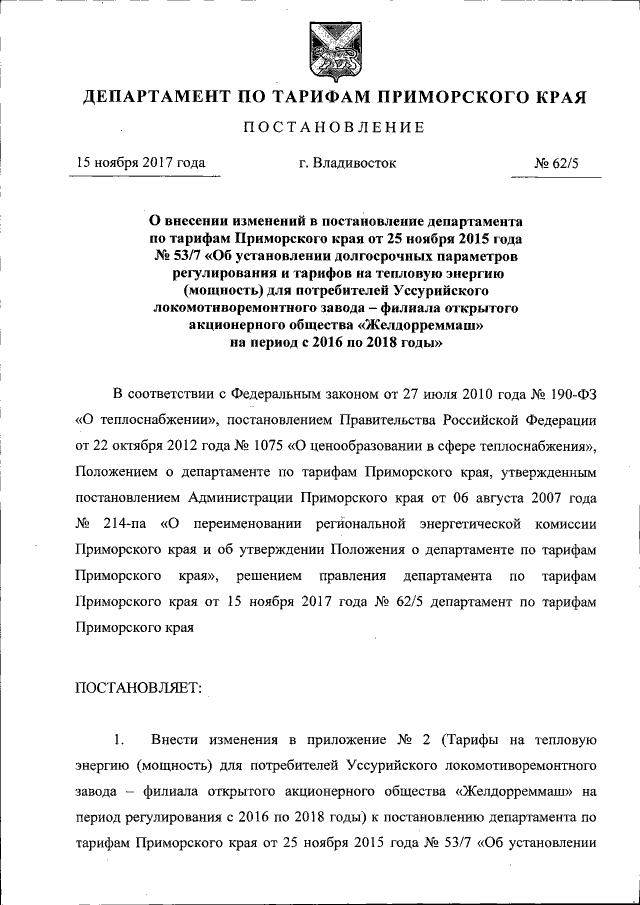 ДЕПАРТАМЕНТ ПО ТАРИФАМ ПРИМОРСКОГО КРАЯ

ПОСТАНОВЛЕНИЕ

15 ноября 2017 года г. Владивосток № 62/5

О внесении изменений в постановление департамента по тарифам Приморского края от 25 ноября 2015 года № 53/7 «Об установлении долгосрочных параметров регулирования и тарифов на тепловую энергию (мощность) для потребителей Уссурийского локомотиворемонтного завода – филиала открытого акционерного общества «Желдорреммаш» на период с 2016 по 2018 годы»

В соответствии с Федеральным законом от 27 июля 2010 года № 190-ФЗ «О теплоснабжении», постановлением Правительства Российской Федерации от 22 октября 2012 года № 1075 «О ценообразовании в сфере теплоснабжения», Положением о департаменте по тарифам Приморского края, утвержденным постановлением Администрации Приморского края от 06 августа 2007 года № 214-па «О переименовании региональной энергетической комиссии Приморского края и об утверждении Положения о департаменте по тарифам Приморского края», решением правления департамента по тарифам Приморского края от 15 ноября 2017 года № 62/5 департамент по тарифам Приморского края

ПОСТАНОВЛЯЕТ:

1. Внести изменения в приложение № 2 (Тарифы на тепловую энергию (мощность) для потребителей Уссурийского локомотиворемонтного завода – филиала открытого акционерного общества «Желдорреммаш» на период регулирования с 2016 по 2018 годы) к постановлению департамента по тарифам Приморского края от 25 ноября 2015 года № 53/7 «Об установлении